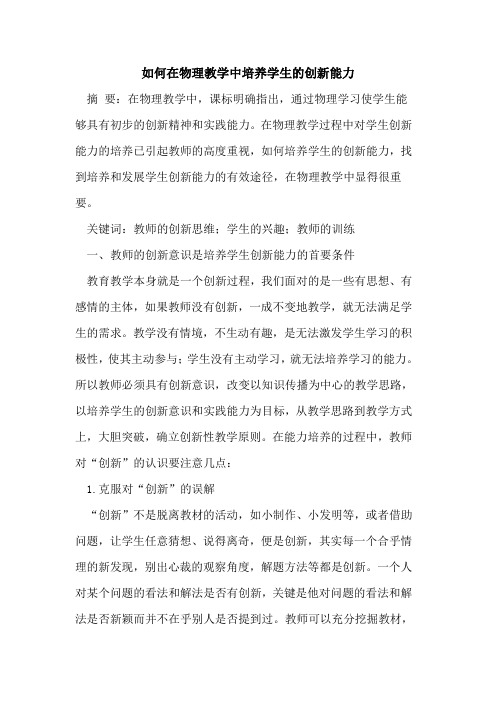 如何在物理教学中培养学生的创新能力

摘 要：在物理教学中，课标明确指出，通过物理学习使学生能够具有初步的创新精神和实践能力。在物理教学过程中对学生创新能力的培养已引起教师的高度重视，如何培养学生的创新能力，找到培养和发展学生创新能力的有效途径，在物理教学中显得很重要。

关键词：教师的创新思维；学生的兴趣；教师的训练

一、教师的创新意识是培养学生创新能力的首要条件

教育教学本身就是一个创新过程，我们面对的是一些有思想、有感情的主体，如果教师没有创新，一成不变地教学，就无法满足学生的需求。教学没有情境，不生动有趣，是无法激发学生学习的积极性，使其主动参与；学生没有主动学习，就无法培养学习的能力。所以教师必须具有创新意识，改变以知识传播为中心的教学思路，以培养学生的创新意识和实践能力为目标，从教学思路到教学方式上，大胆突破，确立创新性教学原则。在能力培养的过程中，教师对“创新”的认识要注意几点：

1.克服对“创新”的误解

“创新”不是脱离教材的活动，如小制作、小发明等，或者借助问题，让学生任意猜想、说得离奇，便是创新，其实每一个合乎情理的新发现，别出心裁的观察角度，解题方法等都是创新。一个人对某个问题的看法和解法是否有创新，关键是他对问题的看法和解法是否新颖而并不在乎别人是否提到过。教师可以充分挖掘教材，